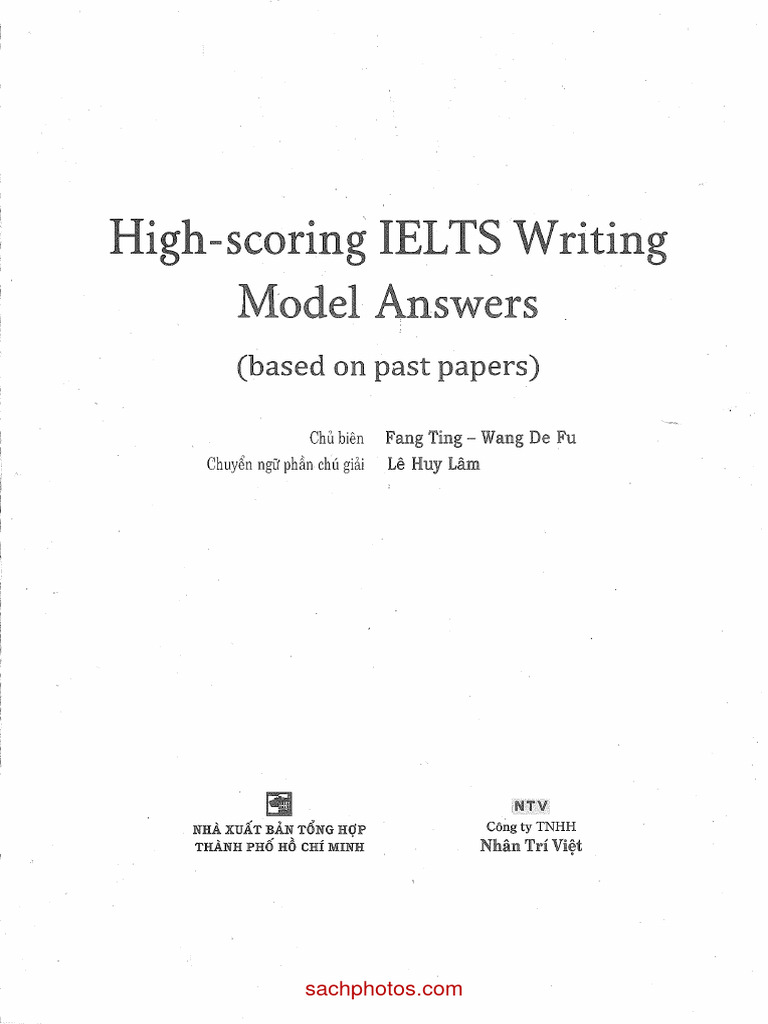 High-scoring IELTS Writing Model Answers

(based on past papers)

Chủ biên Fang Ting – Wang De Fu
Chuyển ngữ phần chú giải Lê Huy Lâm

NHÀ XUẤT BẢN TỔNG HỢP
THÀNH PHỐ HỒ CHÍ MINH

NTV
Công ty TNHH
Nhân Trí Việt

sachphotos.com